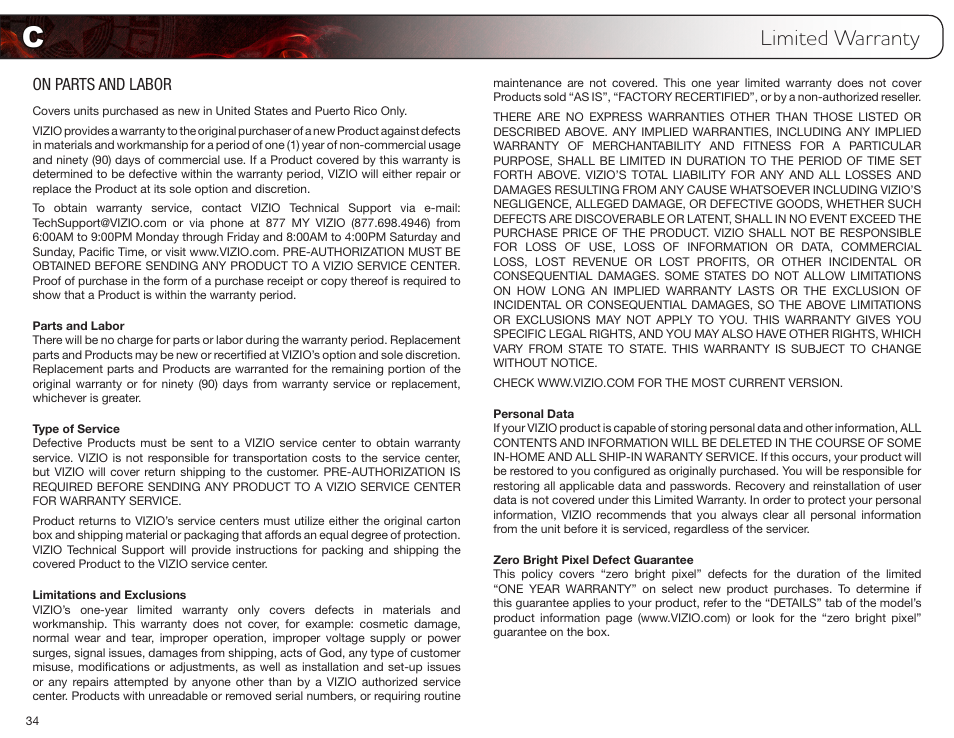 C

Limited Warranty

ON PARTS AND LABOR

Covers units purchased as new in United States and Puerto Rico Only.

VIZIO provides a warranty to the original purchaser of a new Product against defects in materials and workmanship for a period of one (1) year of non-commercial usage and ninety (90) days of commercial use. If a Product covered by this warranty is determined to be defective within the warranty period, VIZIO will either repair or replace the Product at its sole option and discretion.

To obtain warranty service, contact VIZIO Technical Support via e-mail: TechSupport@VIZIO.com or via phone at 877 MY VIZIO (877.698.4946) from 6:00AM to 9:00PM Monday through Friday and 8:00AM to 4:00PM Saturday and Sunday, Pacific Time, or visit www.VIZIO.com. PRE-AUTHORIZATION MUST BE OBTAINED BEFORE SENDING ANY PRODUCT TO A VIZIO SERVICE CENTER. Proof of purchase in the form of a purchase receipt or copy thereof is required to show that a Product is within the warranty period.

Parts and Labor
There will be no charge for parts or labor during the warranty period. Replacement parts and Products may be new or recertified at VIZIO's option and sole discretion. Replacement parts and Products are warranted for the remaining portion of the original warranty or for ninety (90) days from warranty service or replacement, whichever is greater.

Type of Service
Defective Products must be sent to a VIZIO service center to obtain warranty service. VIZIO is not responsible for transportation costs to the service center, but VIZIO will cover return shipping to the customer. PRE-AUTHORIZATION IS REQUIRED BEFORE SENDING ANY PRODUCT TO A VIZIO SERVICE CENTER FOR WARRANTY SERVICE.

Product returns to VIZIO's service centers must utilize either the original carton box and shipping material or packaging that affords an equal degree of protection. VIZIO Technical Support will provide instructions for packing and shipping the covered Product to the VIZIO service center.

Limitations and Exclusions
VIZIO's one-year limited warranty only covers defects in materials and workmanship. This warranty does not cover, for example: cosmetic damage, normal wear and tear, improper operation, improper voltage supply or power surges, signal issues, damages from shipping, acts of God, any type of customer misuse, modifications or adjustments, as well as installation and set-up issues or any repairs attempted by anyone other than by a VIZIO authorized service center. Products with unreadable or removed serial numbers, or requiring routine maintenance are not covered. This one year limited warranty does not cover Products sold "AS IS", "FACTORY RECERTIFIED", or by a non-authorized reseller.

THERE ARE NO EXPRESS WARRANTIES OTHER THAN THOSE LISTED OR DESCRIBED ABOVE. ANY IMPLIED WARRANTIES, INCLUDING ANY IMPLIED WARRANTY OF MERCHANTABILITY AND FITNESS FOR A PARTICULAR PURPOSE, SHALL BE LIMITED IN DURATION TO THE PERIOD OF TIME SET FORTH ABOVE. VIZIO'S TOTAL LIABILITY FOR ANY AND ALL LOSSES AND DAMAGES RESULTING FROM ANY CAUSE WHATSOEVER INCLUDING VIZIO'S NEGLIGENCE, ALLEGED DAMAGE, OR DEFECTIVE GOODS, WHETHER SUCH DEFECTS ARE DISCOVERABLE OR LATENT, SHALL IN NO EVENT EXCEED THE PURCHASE PRICE OF THE PRODUCT. VIZIO SHALL NOT BE RESPONSIBLE FOR LOSS OF USE, LOSS OF INFORMATION OR DATA, COMMERCIAL LOSS, LOST REVENUE OR LOST PROFITS, OR OTHER INCIDENTAL OR CONSEQUENTIAL DAMAGES. SOME STATES DO NOT ALLOW LIMITATIONS ON HOW LONG AN IMPLIED WARRANTY LASTS OR THE EXCLUSION OF INCIDENTAL OR CONSEQUENTIAL DAMAGES, SO THE ABOVE LIMITATIONS OR EXCLUSIONS MAY NOT APPLY TO YOU. THIS WARRANTY GIVES YOU SPECIFIC LEGAL RIGHTS, AND YOU MAY ALSO HAVE OTHER RIGHTS, WHICH VARY FROM STATE TO STATE. THIS WARRANTY IS SUBJECT TO CHANGE WITHOUT NOTICE.

CHECK WWW.VIZIO.COM FOR THE MOST CURRENT VERSION.

Personal Data
If your VIZIO product is capable of storing personal data and other information, ALL CONTENTS AND INFORMATION WILL BE DELETED IN THE COURSE OF SOME IN-HOME AND ALL SHIP-IN WARANTY SERVICE. If this occurs, your product will be restored to you configured as originally purchased. You will be responsible for restoring all applicable data and passwords. Recovery and reinstallation of user data is not covered under this Limited Warranty. In order to protect your personal information, VIZIO recommends that you always clear all personal information from the unit before it is serviced, regardless of the servicer.

Zero Bright Pixel Defect Guarantee
This policy covers "zero bright pixel" defects for the duration of the limited "ONE YEAR WARRANTY" on select new product purchases. To determine if this guarantee applies to your product, refer to the "DETAILS" tab of the model's product information page (www.VIZIO.com) or look for the "zero bright pixel" guarantee on the box.

34